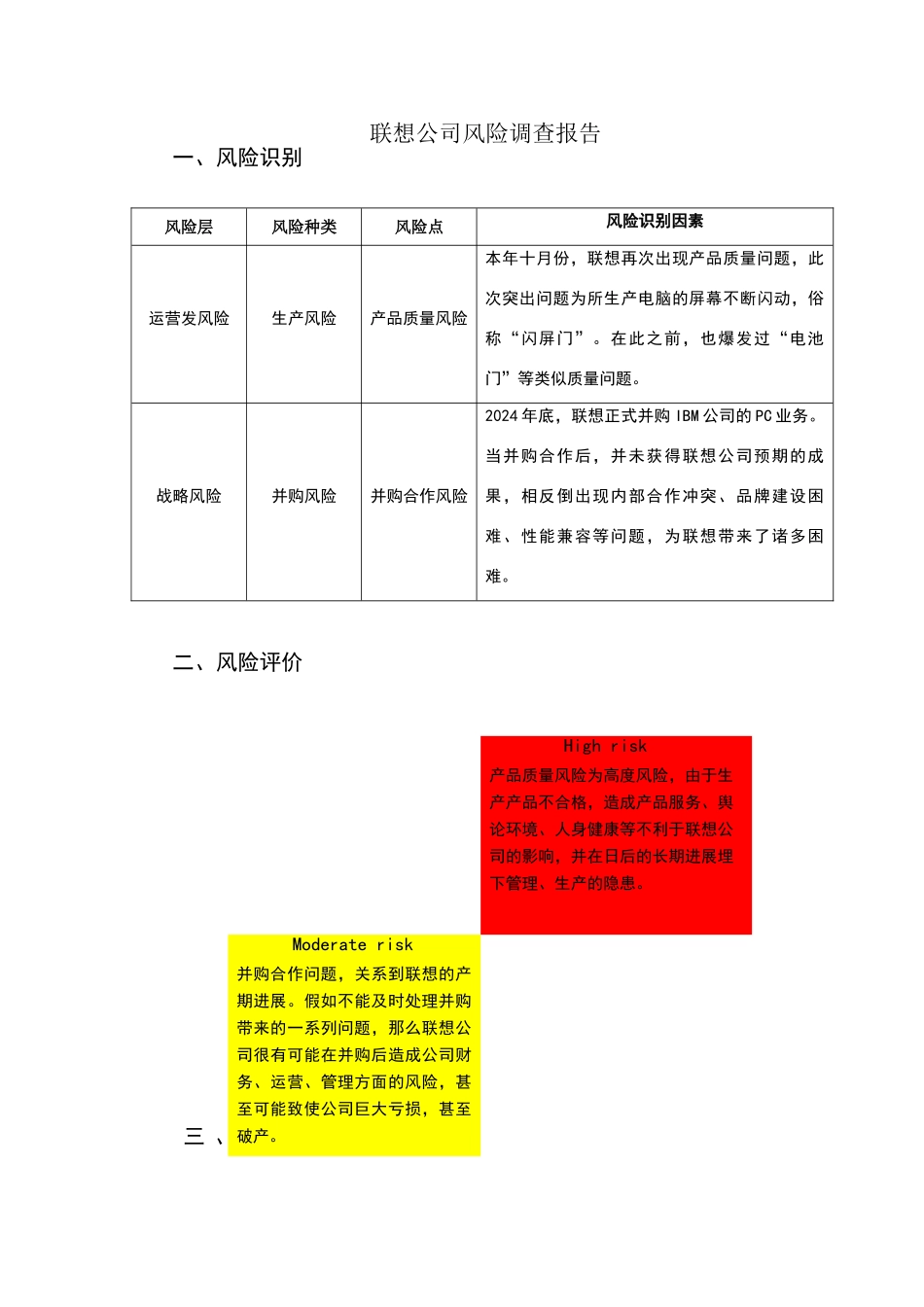 联想公司风险调查报告

一、风险识别

| 风险层 | 风险种类 | 风险点 | 风险识别因素 |
|---|---|---|---|
| 运营发风险 | 生产风险 | 产品质量风险 | 本年十月份，联想再次出现产品质量问题，此次突出问题为所生产电脑的屏幕不断闪动，俗称“闪屏门”。在此之前，也爆发过“电池门”等类似质量问题。 |
| 战略风险 | 并购风险 | 并购合作风险 | 2024年底，联想正式并购IBM公司的PC业务。当并购合作后，并未获得联想公司预期的成果，相反倒出现内部合作冲突、品牌建设困难、性能兼容等问题，为联想带来了诸多困难。 |

二、风险评价

High risk
产品质量风险为高度风险，由于生产产品不合格，造成产品服务、舆论环境、人身健康等不利于联想公司的影响，并在日后的长期进展埋下管理、生产的隐患。

Moderate risk
并购合作问题，关系到联想的产期进展。假如不能及时处理并购带来的一系列问题，那么联想公司很有可能在并购后造成公司财务、运营、管理方面的风险，甚至可能致使公司巨大亏损，甚至破产。

三、